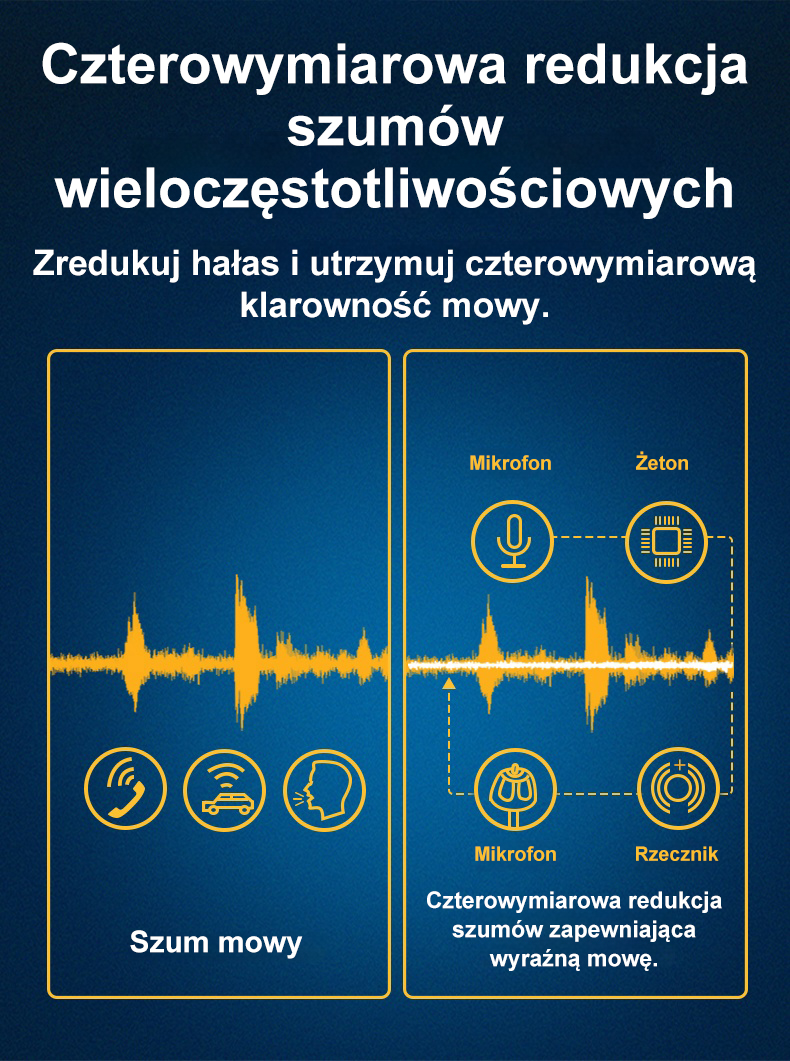 Czterowymiarowa redukcja szumów wieloczęstotliwościowych

Zredukuj hałas i utrzymuj czterowymiarową klarowność mowy.

Szum mowy

Mikrofon

Żeton

Mikrofon

Rzecznik

Czterowymiarowa redukcja szumów zapewniająca wyraźną mowę.